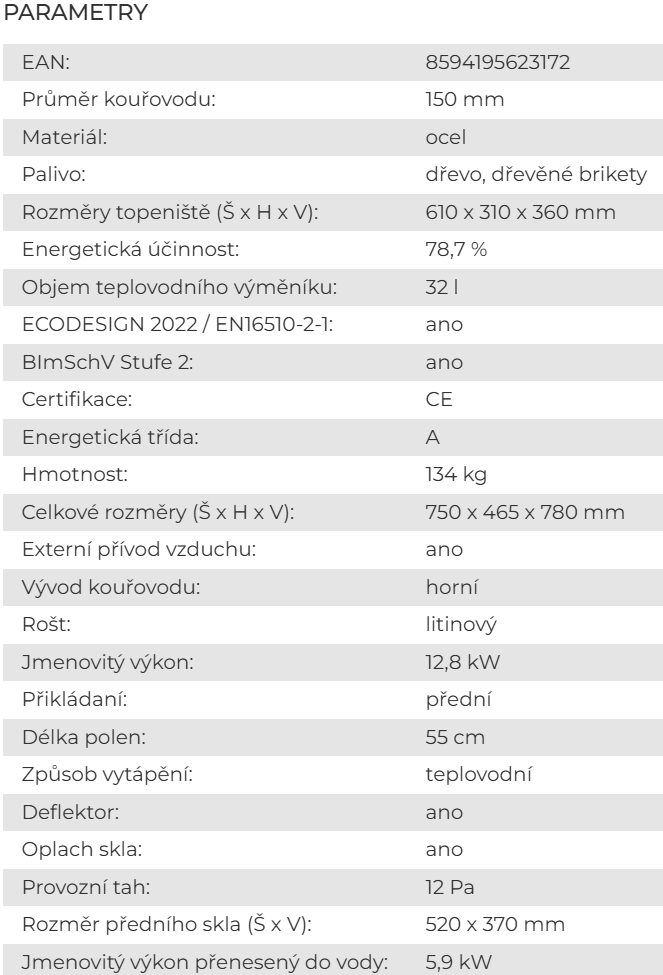 PARAMETRY

| | |
|---|---|
| EAN: | 8594195623172 |
| Průměr kouřovodu: | 150 mm |
| Materiál: | ocel |
| Palivo: | dřevo, dřevěné brikety |
| Rozměry topeniště (Š x H x V): | 610 x 310 x 360 mm |
| Energetická účinnost: | 78,7 % |
| Objem teplovodního výměníku: | 32 l |
| ECODESIGN 2022 / EN16510-2-1: | ano |
| BImSchV Stufe 2: | ano |
| Certifikace: | CE |
| Energetická třída: | A |
| Hmotnost: | 134 kg |
| Celkové rozměry (Š x H x V): | 750 x 465 x 780 mm |
| Externí přívod vzduchu: | ano |
| Vývod kouřovodu: | horní |
| Rošt: | litinový |
| Jmenovitý výkon: | 12,8 kW |
| Přikládaní: | přední |
| Délka polen: | 55 cm |
| Způsob vytápění: | teplovodní |
| Deflektor: | ano |
| Oplach skla: | ano |
| Provozní tah: | 12 Pa |
| Rozměr předního skla (Š x V): | 520 x 370 mm |
| Jmenovitý výkon přenesený do vody: | 5,9 kW |